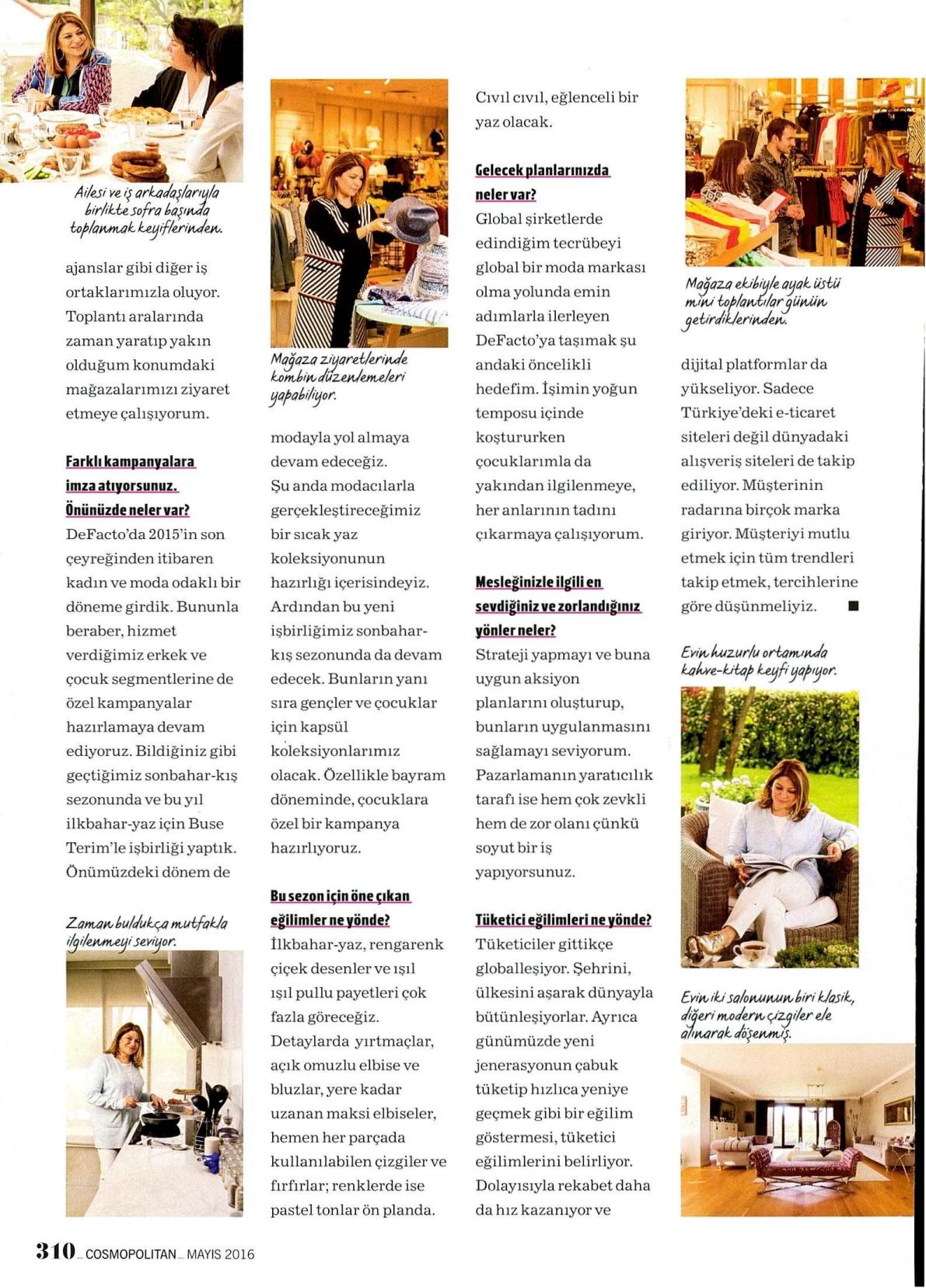 Ailesi ve iş arkadaşlarıyla birlikte sofra başında toplanmak keyiflerinden.

ajanslar gibi diğer iş ortaklarımızla oluyor. Toplantı aralarında zaman yaratıp yakın olduğum konumdaki mağazalarımızı ziyaret etmeye çalışıyorum.

Farklı kampanyalara imza atıyorsunuz. Önünüzde neler var?

DeFacto'da 2015'in son çeyreğinden itibaren kadın ve moda odaklı bir döneme girdik. Bununla beraber, hizmet verdiğimiz erkek ve çocuk segmentlerine de özel kampanyalar hazırlamaya devam ediyoruz. Bildiğiniz gibi geçtiğimiz sonbahar-kış sezonunda ve bu yıl ilkbahar-yaz için Buse Terim'le işbirliği yaptık. Önümüzdeki dönem de

Zaman buldukça mutfakla ilgilenmeyi seviyor.

Mağaza ziyaretlerinde kombin düzenlemeleri yapabiliyor.

modayla yol almaya devam edeceğiz. Şu anda modacılarla gerçekleştireceğimiz bir sıcak yaz koleksiyonunun hazırlığı içerisindeyiz. Ardından bu yeni işbirliğimiz sonbahar-kış sezonunda da devam edecek. Bunların yanı sıra gençler ve çocuklar için kapsül koleksiyonlarımız olacak. Özellikle bayram döneminde, çocuklara özel bir kampanya hazırlıyoruz.

Bu sezon için öne çıkan eğilimler ne yönde?

İlkbahar-yaz, rengarenk çiçek desenler ve ışıl ışıl pullu payetleri çok fazla göreceğiz. Detaylarda yırtmaçlar, açık omuzlu elbise ve bluzlar, yere kadar uzanan maksi elbiseler, hemen her parçada kullanılabilen çizgiler ve fırfırlar; renklerde ise pastel tonlar ön planda.

Cıvıl cıvıl, eğlenceli bir yaz olacak.

Gelecek planlarınızda neler var?

Global şirketlerde edindiğim tecrübeyi global bir moda markası olma yolunda emin adımlarla ilerleyen DeFacto'ya taşımak şu andaki öncelikli hedefim. İşimin yoğun temposu içinde koştururken çocuklarımla da yakından ilgilenmeye, her anlarının tadını çıkarmaya çalışıyorum.

Mesleğinizle ilgili en sevdiğiniz ve zorlandığınız yönler neler?

Strateji yapmayı ve buna uygun aksiyon planlarını oluşturup, bunların uygulanmasını sağlamayı seviyorum. Pazarlamanın yaratıcılık tarafı ise hem çok zevkli hem de zor olanı çünkü soyut bir iş yapıyorsunuz.

Tüketici eğilimleri ne yönde?

Tüketiciler gittikçe globalleşiyor. Şehrini, ülkesini aşarak dünyayla bütünleşiyorlar. Ayrıca günümüzde yeni jenerasyonun çabuk tüketip hızlıca yeniye geçmek gibi bir eğilim göstermesi, tüketici eğilimlerini belirliyor. Dolayısıyla rekabet daha da hız kazanıyor ve

Mağaza ekibiyle ayak üstü mini toplantılar günün getirdiklerinden.

dijital platformlar da yükseliyor. Sadece Türkiye'deki e-ticaret siteleri değil dünyadaki alışveriş siteleri de takip ediliyor. Müşterinin radarına birçok marka giriyor. Müşteriyi mutlu etmek için tüm trendleri takip etmek, tercihlerine göre düşünmeliyiz. ■

Evin huzurlu ortamında kahve-kitap keyfi yapıyor.

Evin iki salonunun biri klasik, diğeri modern çizgiler ele alınarak döşenmiş.

310_ COSMOPOLITAN_ MAYIS 2016